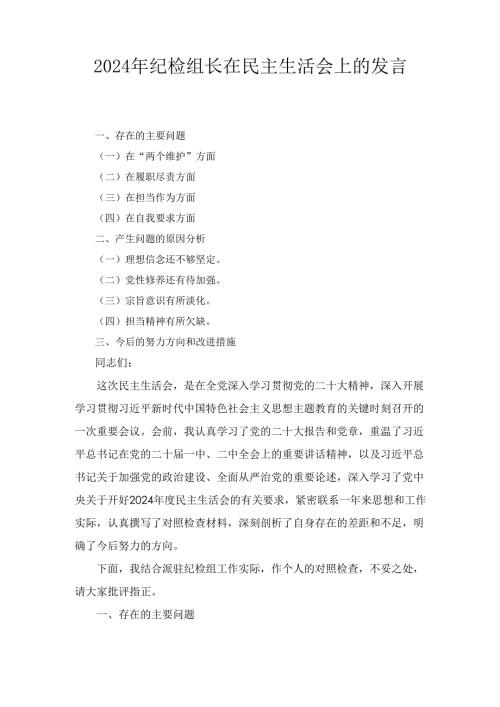 2024年纪检组长在民主生活会上的发言

一、存在的主要问题

（一）在“两个维护”方面

（二）在履职尽责方面

（三）在担当作为方面

（四）在自我要求方面

二、产生问题的原因分析

（一）理想信念还不够坚定。

（二）党性修养还有待加强。

（三）宗旨意识有所淡化。

（四）担当精神有所欠缺。

三、今后的努力方向和改进措施

同志们：

这次民主生活会，是在全党深入学习贯彻党的二十大精神，深入开展学习贯彻习近平新时代中国特色社会主义思想主题教育的关键时刻召开的一次重要会议。会前，我认真学习了党的二十大报告和党章，重温了习近平总书记在党的二十届一中、二中全会上的重要讲话精神，以及习近平总书记关于加强党的政治建设、全面从严治党的重要论述，深入学习了党中央关于开好2024年度民主生活会的有关要求，紧密联系一年来思想和工作实际，认真撰写了对照检查材料，深刻剖析了自身存在的差距和不足，明确了今后努力的方向。

下面，我结合派驻纪检组工作实际，作个人的对照检查，不妥之处，请大家批评指正。

一、存在的主要问题